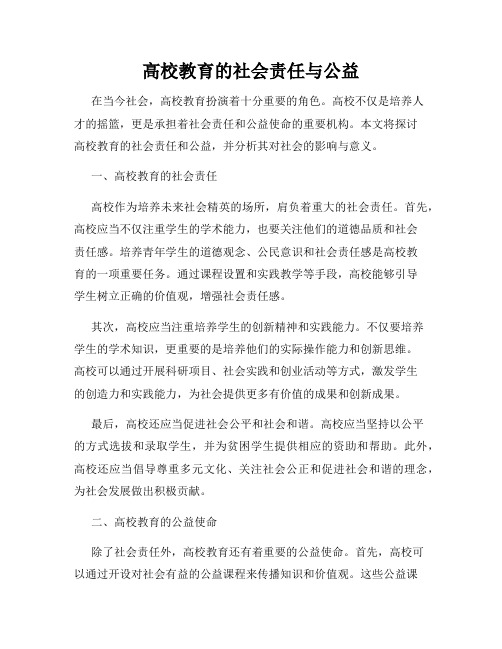 高校教育的社会责任与公益

在当今社会，高校教育扮演着十分重要的角色。高校不仅是培养人才的摇篮，更是承担着社会责任和公益使命的重要机构。本文将探讨高校教育的社会责任和公益，并分析其对社会的影响与意义。

一、高校教育的社会责任

高校作为培养未来社会精英的场所，肩负着重大的社会责任。首先，高校应当不仅注重学生的学术能力，也要关注他们的道德品质和社会责任感。培养青年学生的道德观念、公民意识和社会责任感是高校教育的一项重要任务。通过课程设置和实践教学等手段，高校能够引导学生树立正确的价值观，增强社会责任感。

其次，高校应当注重培养学生的创新精神和实践能力。不仅要培养学生的学术知识，更重要的是培养他们的实际操作能力和创新思维。高校可以通过开展科研项目、社会实践和创业活动等方式，激发学生的创造力和实践能力，为社会提供更多有价值的成果和创新成果。

最后，高校还应当促进社会公平和社会和谐。高校应当坚持以公平的方式选拔和录取学生，并为贫困学生提供相应的资助和帮助。此外，高校还应当倡导尊重多元文化、关注社会公正和促进社会和谐的理念，为社会发展做出积极贡献。

二、高校教育的公益使命

除了社会责任外，高校教育还有着重要的公益使命。首先，高校可以通过开设对社会有益的公益课程来传播知识和价值观。这些公益课